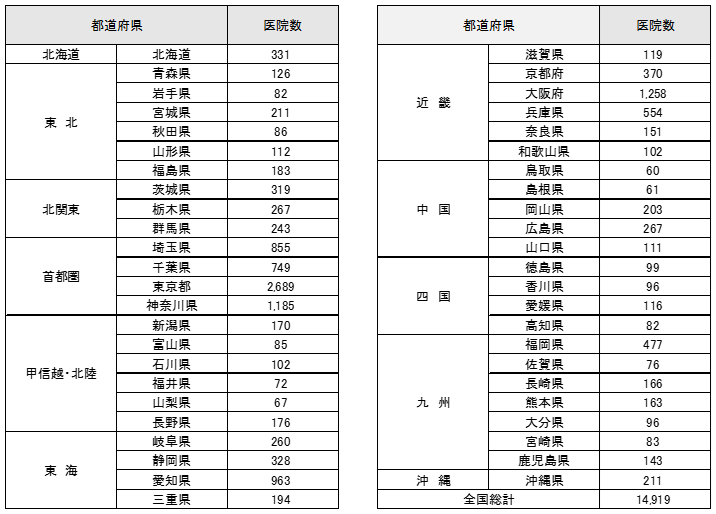 | 都道府県 | | 医院数 |
|---|---|---|
| 北海道 | 北海道 | 331 |
| 東 北 | 青森県 | 126 |
| | 岩手県 | 82 |
| | 宮城県 | 211 |
| | 秋田県 | 86 |
| | 山形県 | 112 |
| | 福島県 | 183 |
| 北関東 | 茨城県 | 319 |
| | 栃木県 | 267 |
| | 群馬県 | 243 |
| 首都圏 | 埼玉県 | 855 |
| | 千葉県 | 749 |
| | 東京都 | 2,689 |
| | 神奈川県 | 1,185 |
| 甲信越・北陸 | 新潟県 | 170 |
| | 富山県 | 85 |
| | 石川県 | 102 |
| | 福井県 | 72 |
| | 山梨県 | 67 |
| | 長野県 | 176 |
| 東 海 | 岐阜県 | 260 |
| | 静岡県 | 328 |
| | 愛知県 | 963 |
| | 三重県 | 194 |

| 都道府県 | | 医院数 |
|---|---|---|
| 近 畿 | 滋賀県 | 119 |
| | 京都府 | 370 |
| | 大阪府 | 1,258 |
| | 兵庫県 | 554 |
| | 奈良県 | 151 |
| | 和歌山県 | 102 |
| 中 国 | 鳥取県 | 60 |
| | 島根県 | 61 |
| | 岡山県 | 203 |
| | 広島県 | 267 |
| | 山口県 | 111 |
| 四 国 | 徳島県 | 99 |
| | 香川県 | 96 |
| | 愛媛県 | 116 |
| | 高知県 | 82 |
| 九 州 | 福岡県 | 477 |
| | 佐賀県 | 76 |
| | 長崎県 | 166 |
| | 熊本県 | 163 |
| | 大分県 | 96 |
| | 宮崎県 | 83 |
| | 鹿児島県 | 143 |
| 沖 縄 | 沖縄県 | 211 |
| 全国総計 | | 14,919 |